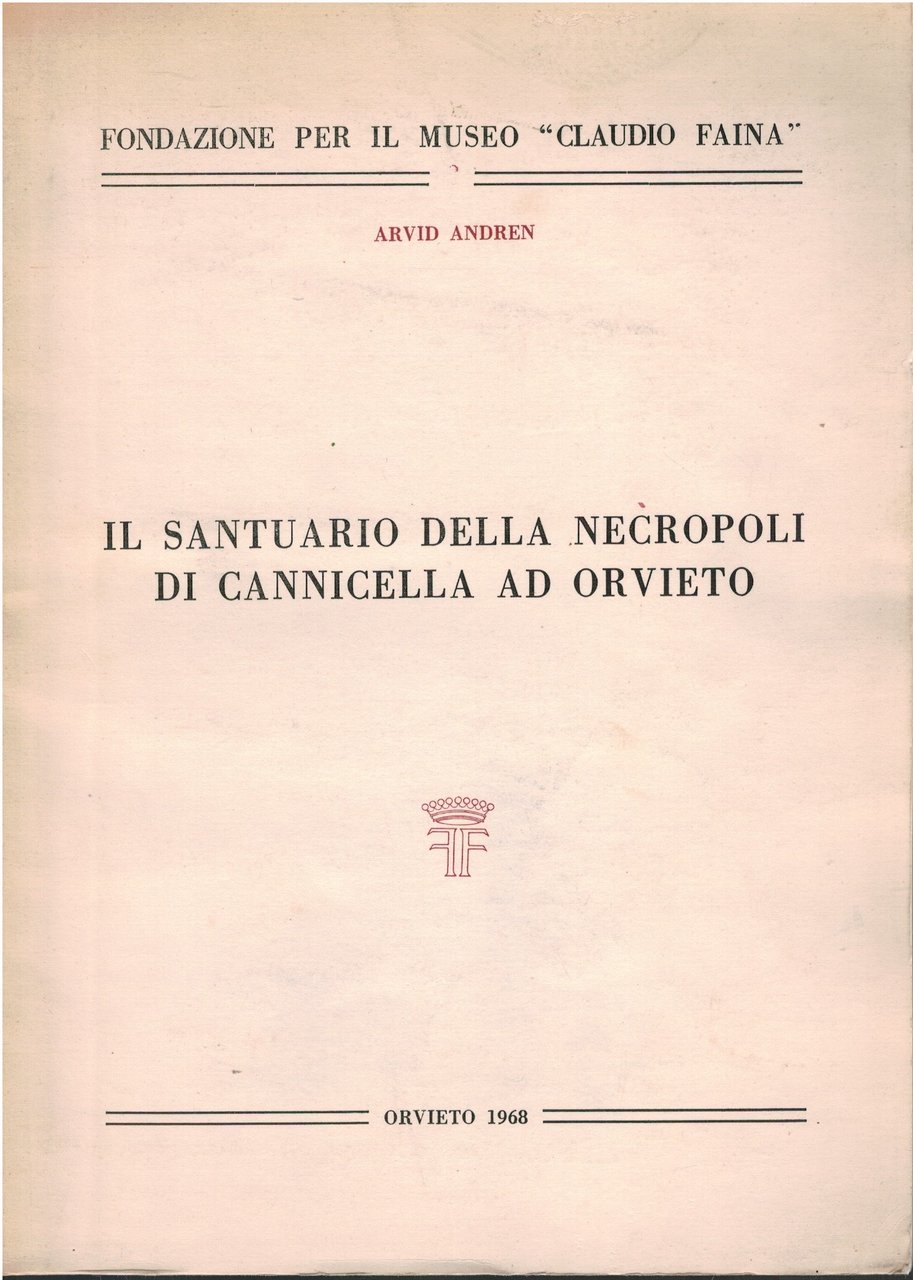 FONDAZIONE PER IL MUSEO "CLAUDIO FAINA"

ARVID ANDREN

IL SANTUARIO DELLA NECROPOLI DI CANNICELLA AD ORVIETO

FF

ORVIETO 1968